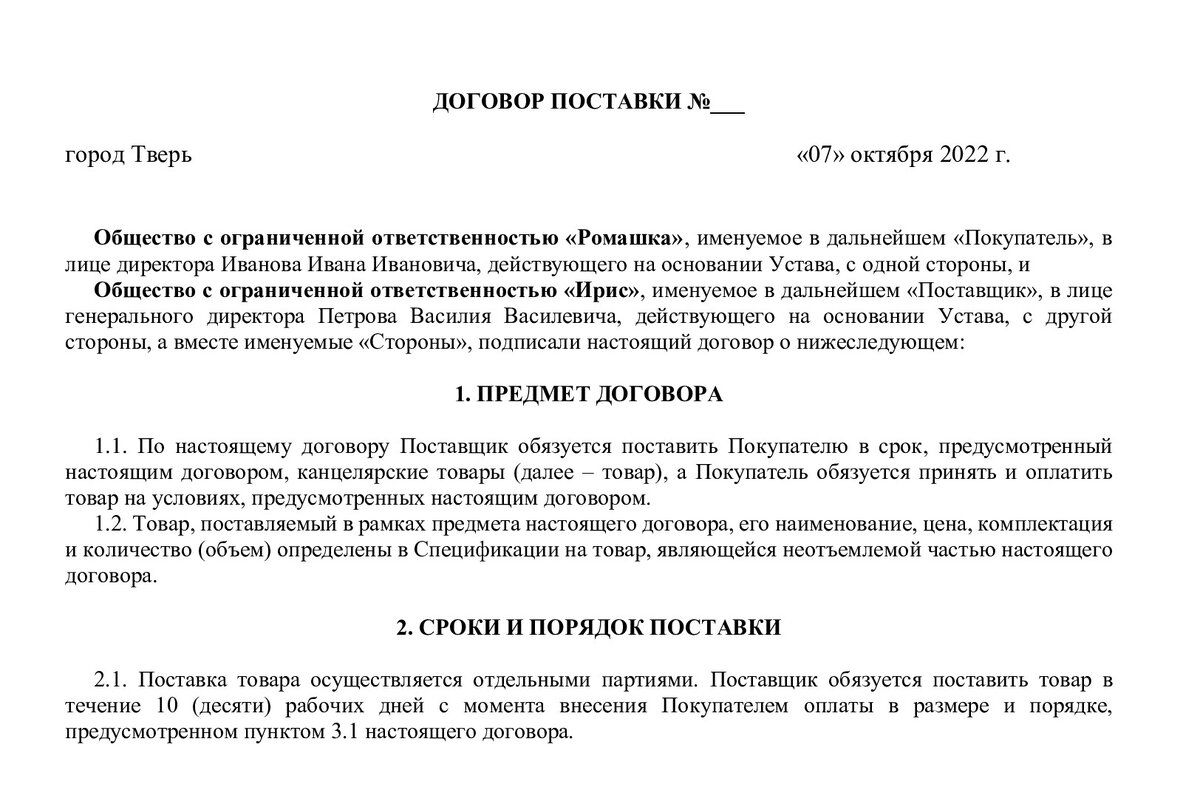 ДОГОВОР ПОСТАВКИ №___

город Тверь «07» октября 2022 г.

Общество с ограниченной ответственностью «Ромашка», именуемое в дальнейшем «Покупатель», в лице директора Иванова Ивана Ивановича, действующего на основании Устава, с одной стороны, и

Общество с ограниченной ответственностью «Ирис», именуемое в дальнейшем «Поставщик», в лице генерального директора Петрова Василия Василевича, действующего на основании Устава, с другой стороны, а вместе именуемые «Стороны», подписали настоящий договор о нижеследующем:

1. ПРЕДМЕТ ДОГОВОРА

1.1. По настоящему договору Поставщик обязуется поставить Покупателю в срок, предусмотренный настоящим договором, канцелярские товары (далее – товар), а Покупатель обязуется принять и оплатить товар на условиях, предусмотренных настоящим договором.

1.2. Товар, поставляемый в рамках предмета настоящего договора, его наименование, цена, комплектация и количество (объем) определены в Спецификации на товар, являющейся неотъемлемой частью настоящего договора.

2. СРОКИ И ПОРЯДОК ПОСТАВКИ

2.1. Поставка товара осуществляется отдельными партиями. Поставщик обязуется поставить товар в течение 10 (десяти) рабочих дней с момента внесения Покупателем оплаты в размере и порядке, предусмотренном пунктом 3.1 настоящего договора.